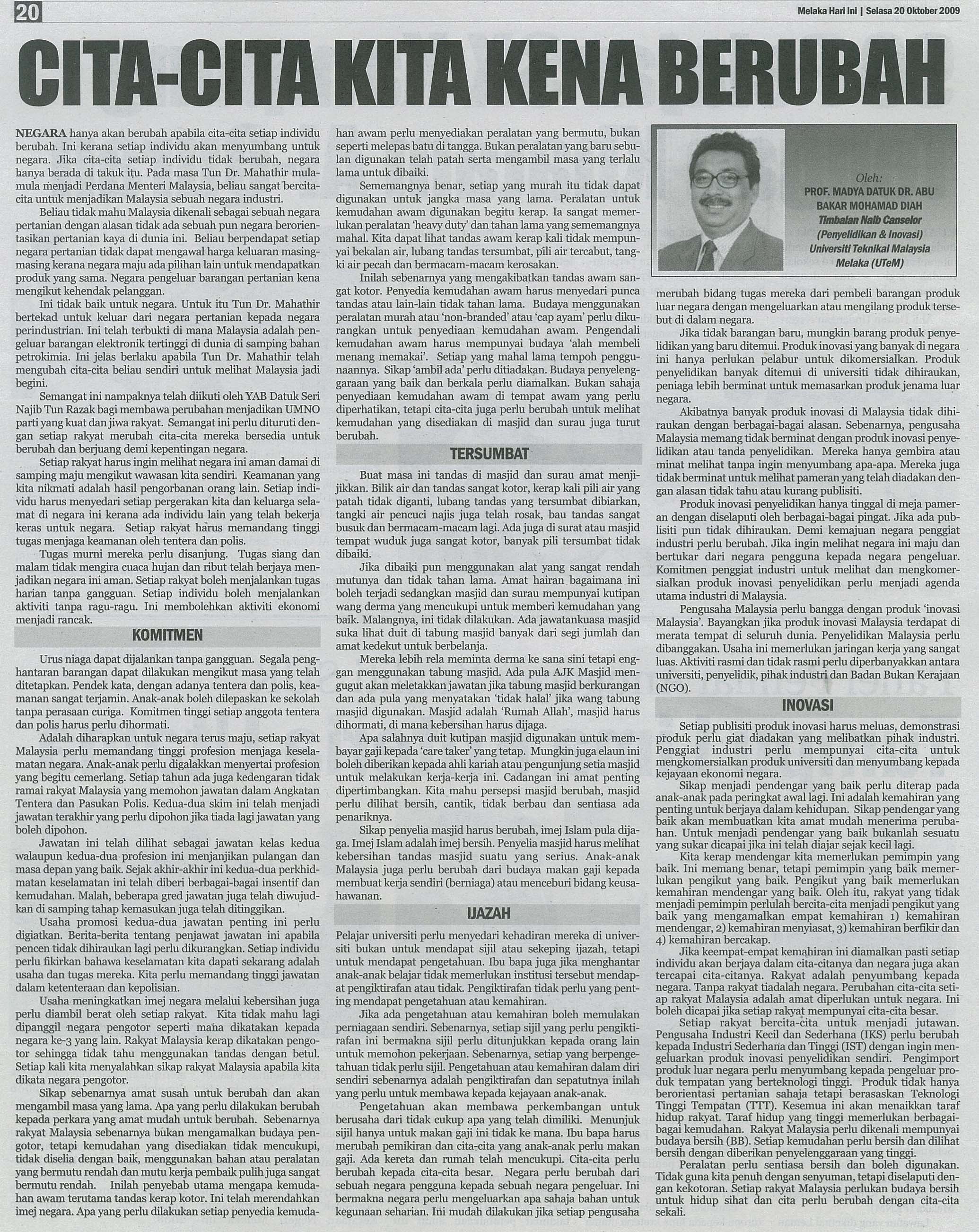 20

Melaka Hari Ini | Selasa 20 Oktober 2009

CITA-CITA KITA KENA BERUBAH

NEGARA hanya akan berubah apabila cita-cita setiap individu berubah. Ini kerana setiap individu akan menyumbang untuk negara. Jika cita-cita setiap individu tidak berubah, negara hanya berada di takuk itu. Pada masa Tun Dr. Mahathir mula-mula menjadi Perdana Menteri Malaysia, beliau sangat bercita-cita untuk menjadikan Malaysia sebuah negara industri.

Beliau tidak mahu Malaysia dikenali sebagai sebuah negara pertanian dengan alasan tidak ada sebuah pun negara berorientasikan pertanian kaya di dunia ini. Beliau berpendapat setiap negara pertanian tidak dapat mengawal harga keluaran masing-masing kerana negara maju ada pilihan lain untuk mendapatkan produk yang sama. Negara pengeluar barangan pertanian kena mengikut kehendak pelanggan.

Ini tidak baik untuk negara. Untuk itu Tun Dr. Mahathir bertekad untuk keluar dari negara pertanian kepada negara perindustrian. Ini telah terbukti di mana Malaysia adalah pengeluar barangan elektronik tertinggi di dunia di samping bahan petrokimia. Ini jelas berlaku apabila Tun Dr. Mahathir telah mengubah cita-cita beliau sendiri untuk melihat Malaysia jadi begini.

Semangat ini nampaknya telah diikuti oleh YAB Datuk Seri Najib Tun Razak bagi membawa perubahan menjadikan UMNO parti yang kuat dan jiwa rakyat. Semangat ini perlu dituruti dengan setiap rakyat merubah cita-cita mereka bersedia untuk berubah dan berjuang demi kepentingan negara.

Setiap rakyat harus ingin melihat negara ini aman damai di samping maju mengikut wawasan kita sendiri. Keamanan yang kita nikmati adalah hasil pengorbanan orang lain. Setiap individu harus menyedari setiap pergerakan kita dan keluarga selamat di negara ini kerana ada individu lain yang telah bekerja keras untuk negara. Setiap rakyat harus memandang tinggi tugas menjaga keamanan oleh tentera dan polis.

Tugas murni mereka perlu disanjung. Tugas siang dan malam tidak mengira cuaca hujan dan ribut telah berjaya menjadikan negara ini aman. Setiap rakyat boleh menjalankan tugas harian tanpa gangguan. Setiap individu boleh menjalankan aktiviti tanpa ragu-ragu. Ini membolehkan aktiviti ekonomi menjadi rancak.

KOMITMEN

Urus niaga dapat dijalankan tanpa gangguan. Segala penghantaran barangan dapat dilakukan mengikut masa yang telah ditetapkan. Pendek kata, dengan adanya tentera dan polis, keamanan sangat terjamin. Anak-anak boleh dilepaskan ke sekolah tanpa perasaan curiga. Komitmen tinggi setiap anggota tentera dan polis harus perlu dihormati.

Adalah diharapkan untuk negara terus maju, setiap rakyat Malaysia perlu memandang tinggi profesion menjaga keselamatan negara. Anak-anak perlu digalakkan menyertai profesion yang begitu cemerlang. Setiap tahun ada juga kedengaran tidak ramai rakyat Malaysia yang memohon jawatan dalam Angkatan Tentera dan Pasukan Polis. Kedua-dua skim ini telah menjadi jawatan terakhir yang perlu dipohon jika tiada lagi jawatan yang boleh dipohon.

Jawatan ini telah dilihat sebagai jawatan kelas kedua walaupun kedua-dua profesion ini menjanjikan pulangan dan masa depan yang baik. Sejak akhir-akhir ini kedua-dua perkhidmatan keselamatan ini telah diberi berbagai-bagai insentif dan kemudahan. Malah, beberapa gred jawatan juga telah diwujudkan di samping tahap kemasukan juga telah ditinggikan.

Usaha promosi kedua-dua jawatan penting ini perlu digiatkan. Berita-berita tentang penjawat jawatan ini apabila pencen tidak dihiraukan lagi perlu dikurangkan. Setiap individu perlu fikirkan bahawa keselamatan kita dapati sekarang adalah usaha dan tugas mereka. Kita perlu memandang tinggi jawatan dalam ketenteraan dan kepolisian.

Usaha meningkatkan imej negara melalui kebersihan juga perlu diambil berat oleh setiap rakyat. Kita tidak mahu lagi dipanggil negara pengotor seperti mana dikatakan kepada negara ke-3 yang lain. Rakyat Malaysia kerap dikatakan pengotor sehingga tidak tahu menggunakan tandas dengan betul. Setiap kali kita menyalahkan sikap rakyat Malaysia apabila kita dikata negara pengotor.

Sikap sebenarnya amat susah untuk berubah dan akan mengambil masa yang lama. Apa yang perlu dilakukan berubah kepada perkara yang amat mudah untuk berubah. Sebenarnya rakyat Malaysia sebenarnya bukan mengamalkan budaya pengotor, tetapi kemudahan yang disediakan tidak mencukupi, tidak diselia dengan baik, menggunakan bahan atau peralatan yang bermutu rendah dan mutu kerja pembaik pulih juga sangat bermutu rendah. Inilah penyebab utama mengapa kemudahan awam terutama tandas kerap kotor. Ini telah merendahkan imej negara. Apa yang perlu dilakukan setiap penyedia kemudahan awam perlu menyediakan peralatan yang bermutu, bukan seperti melepas batu di tangga. Bukan peralatan yang baru sebulan digunakan telah patah serta mengambil masa yang terlalu lama untuk dibaiki.

Sememangnya benar, setiap yang murah itu tidak dapat digunakan untuk jangka masa yang lama. Peralatan untuk kemudahan awam digunakan begitu kerap. Ia sangat memerlukan peralatan 'heavy duty' dan tahan lama yang sememangnya mahal. Kita dapat lihat tandas awam kerap kali tidak mempunyai bekalan air, lubang tandas tersumbat, pili air tercabut, tangki air pecah dan bermacam-macam kerosakan.

Inilah sebenarnya yang mengakibatkan tandas awam sangat kotor. Penyedia kemudahan awam harus menyedari punca tandas atau lain-lain tidak tahan lama. Budaya menggunakan peralatan murah atau 'non-branded' atau 'cap ayam' perlu dikurangkan untuk penyediaan kemudahan awam. Pengendali kemudahan awam harus mempunyai budaya 'alah membeli menang memakai'. Setiap yang mahal lama tempoh penggunaannya. Sikap 'ambil ada' perlu ditiadakan. Budaya penyelenggaraan yang baik dan berkala perlu diamalkan. Bukan sahaja penyediaan kemudahan awam di tempat awam yang perlu diperhatikan, tetapi cita-cita juga perlu berubah untuk melihat kemudahan yang disediakan di masjid dan surau juga turut berubah.

TERSUMBAT

Buat masa ini tandas di masjid dan surau amat menjijikkan. Bilik air dan tandas sangat kotor, kerap kali pili air yang patah tidak diganti, lubang tandas yang tersumbat dibiarkan, tangki air pencuci najis juga telah rosak, bau tandas sangat busuk dan bermacam-macam lagi. Ada juga di surat atau masjid tempat wuduk juga sangat kotor, banyak pili tersumbat tidak dibaiki.

Jika dibaiki pun menggunakan alat yang sangat rendah mutunya dan tidak tahan lama. Amat hairan bagaimana ini boleh terjadi sedangkan masjid dan surau mempunyai kutipan wang derma yang mencukupi untuk memberi kemudahan yang baik. Malangnya, ini tidak dilakukan. Ada jawatankuasa masjid suka lihat duit di tabung masjid banyak dari segi jumlah dan amat kedekut untuk berbelanja.

Mereka lebih rela meminta derma ke sana sini tetapi enggan menggunakan tabung masjid. Ada pula AJK Masjid mengugut akan meletakkan jawatan jika tabung masjid berkurangan dan ada pula yang menyatakan 'tidak halal' jika wang tabung masjid digunakan. Masjid adalah 'Rumah Allah', masjid harus dihormati, di mana kebersihan harus dijaga.

Apa salahnya duit kutipan masjid digunakan untuk membayar gaji kepada 'care taker' yang tetap. Mungkin juga elaun ini boleh diberikan kepada ahli kariah atau pengunjung setia masjid untuk melakukan kerja-kerja ini. Cadangan ini amat penting dipertimbangkan. Kita mahu persepsi masjid berubah, masjid perlu dilihat bersih, cantik, tidak berbau dan sentiasa ada penariknya.

Sikap penyelia masjid harus berubah, imej Islam pula dijaga. Imej Islam adalah imej bersih. Penyelia masjid harus melihat kebersihan tandas masjid suatu yang serius. Anak-anak Malaysia juga perlu berubah dari budaya makan gaji kepada membuat kerja sendiri (berniaga) atau menceburi bidang keusahawanan.

IJAZAH

Pelajar universiti perlu menyedari kehadiran mereka di universiti bukan untuk mendapat sijil atau sekeping ijazah, tetapi untuk mendapat pengetahuan. Ibu bapa juga jika menghantar anak-anak belajar tidak memerlukan institusi tersebut mendapat pengiktirafan atau tidak. Pengiktirafan tidak perlu yang penting mendapat pengetahuan atau kemahiran.

Jika ada pengetahuan atau kemahiran boleh memulakan perniagaan sendiri. Sebenarnya, setiap sijil yang perlu pengiktirafan ini bermakna sijil perlu ditunjukkan kepada orang lain untuk memohon pekerjaan. Sebenarnya, setiap yang berpengetahuan tidak perlu sijil. Pengetahuan atau kemahiran dalam diri sendiri sebenarnya adalah pengiktirafan dan sepatutnya inilah yang perlu untuk membawa kepada kejayaan anak-anak.

Pengetahuan akan membawa perkembangan untuk berusaha dari tidak cukup apa yang telah dimiliki. Menunjuk sijil hanya untuk makan gaji ini tidak ke mana. Ibu bapa harus merubah pemikiran dan cita-cita yang anak-anak perlu makan gaji. Ada kereta dan rumah telah mencukupi. Cita-cita perlu berubah kepada cita-cita besar. Negara perlu berubah dari sebuah negara pengguna kepada sebuah negara pengeluar. Ini bermakna negara perlu mengeluarkan apa sahaja bahan untuk kegunaan seharian. Ini mudah dilakukan jika setiap pengusaha merubah bidang tugas mereka dari pembeli barangan produk luar negara dengan mengeluarkan atau mengilang produk tersebut di dalam negara.

Oleh:
PROF. MADYA DATUK DR. ABU BAKAR MOHAMAD DIAH
Timbalan Naib Canselor
(Penyelidikan & Inovasi)
Universiti Teknikal Malaysia Melaka (UTeM)

Jika tidak barangan baru, mungkin barang produk penyelidikan yang baru ditemui. Produk inovasi yang banyak di negara ini hanya perlukan pelabur untuk dikomersialkan. Produk penyelidikan banyak ditemui di universiti tidak dihiraukan, peniaga lebih berminat untuk memasarkan produk jenama luar negara.

Akibatnya banyak produk inovasi di Malaysia tidak dihiraukan dengan berbagai-bagai alasan. Sebenarnya, pengusaha Malaysia memang tidak berminat dengan produk inovasi penyelidikan atau tanda penyelidikan. Mereka hanya gembira atau minat melihat tanpa ingin menyumbang apa-apa. Mereka juga tidak berminat untuk melihat pameran yang telah diadakan dengan alasan tidak tahu atau kurang publisiti.

Produk inovasi penyelidikan hanya tinggal di meja pameran dengan diselaputi oleh berbagai-bagai pingat. Jika ada publisiti pun tidak dihiraukan. Demi kemajuan negara penggiat industri perlu berubah. Jika ingin melihat negara ini maju dan bertukar dari negara pengguna kepada negara pengeluar. Komitmen penggiat industri untuk melihat dan mengkomersialkan produk inovasi penyelidikan perlu menjadi agenda utama industri di Malaysia.

Pengusaha Malaysia perlu bangga dengan produk 'inovasi Malaysia'. Bayangkan jika produk inovasi Malaysia terdapat di merata tempat di seluruh dunia. Penyelidikan Malaysia perlu dibanggakan. Usaha ini memerlukan jaringan kerja yang sangat luas. Aktiviti rasmi dan tidak rasmi perlu diperbanyakkan antara universiti, penyelidik, pihak industri dan Badan Bukan Kerajaan (NGO).

INOVASI

Setiap publisiti produk inovasi harus meluas, demonstrasi produk perlu giat diadakan yang melibatkan pihak industri. Penggiat industri perlu mempunyai cita-cita untuk mengkomersialkan produk universiti dan menyumbang kepada kejayaan ekonomi negara.

Sikap menjadi pendengar yang baik perlu diterap pada anak-anak pada peringkat awal lagi. Ini adalah kemahiran yang penting untuk berjaya dalam kehidupan. Sikap pendengar yang baik akan membuatkan kita amat mudah menerima perubahan. Untuk menjadi pendengar yang baik bukanlah sesuatu yang sukar dicapai jika ini telah diajar sejak kecil lagi.

Kita kerap mendengar kita memerlukan pemimpin yang baik. Ini memang benar, tetapi pemimpin yang baik memerlukan pengikut yang baik. Pengikut yang baik memerlukan kemahiran mendengar yang baik. Oleh itu, rakyat yang tidak menjadi pemimpin perlulah bercita-cita menjadi pengikut yang baik yang mengamalkan empat kemahiran 1) kemahiran mendengar, 2) kemahiran menyiasat, 3) kemahiran berfikir dan 4) kemahiran bercakap.

Jika keempat-empat kemahiran ini diamalkan pasti setiap individu akan berjaya dalam cita-citanya dan negara juga akan tercapai cita-citanya. Rakyat adalah penyumbang kepada negara. Tanpa rakyat tiadalah negara. Perubahan cita-cita setiap rakyat Malaysia adalah amat diperlukan untuk negara. Ini boleh dicapai jika setiap rakyat mempunyai cita-cita besar.

Setiap rakyat bercita-cita untuk menjadi jutawan. Pengusaha Industri Kecil dan Sederhana (IKS) perlu berubah kepada Industri Sederhana dan Tinggi (IST) dengan ingin mengeluarkan produk inovasi penyelidikan sendiri. Pengimport produk luar negara perlu menyumbang kepada pengeluar produk tempatan yang berteknologi tinggi. Produk tidak hanya berorientasi pertanian sahaja tetapi berasaskan Teknologi Tinggi Tempatan (TTT). Kesemua ini akan menaikkan taraf hidup rakyat. Taraf hidup yang tinggi memerlukan berbagai-bagai kemudahan. Rakyat Malaysia perlu dikenali mempunyai budaya bersih (BB). Setiap kemudahan perlu bersih dan dilihat bersih dengan diberikan penyelenggaraan yang tinggi.

Peralatan perlu sentiasa bersih dan boleh digunakan. Tidak guna kita penuh dengan senyuman, tetapi diselaputi dengan kekotoran. Setiap rakyat Malaysia perlukan budaya bersih untuk hidup sihat dan cita perlu berubah dengan cita-cita sekali.